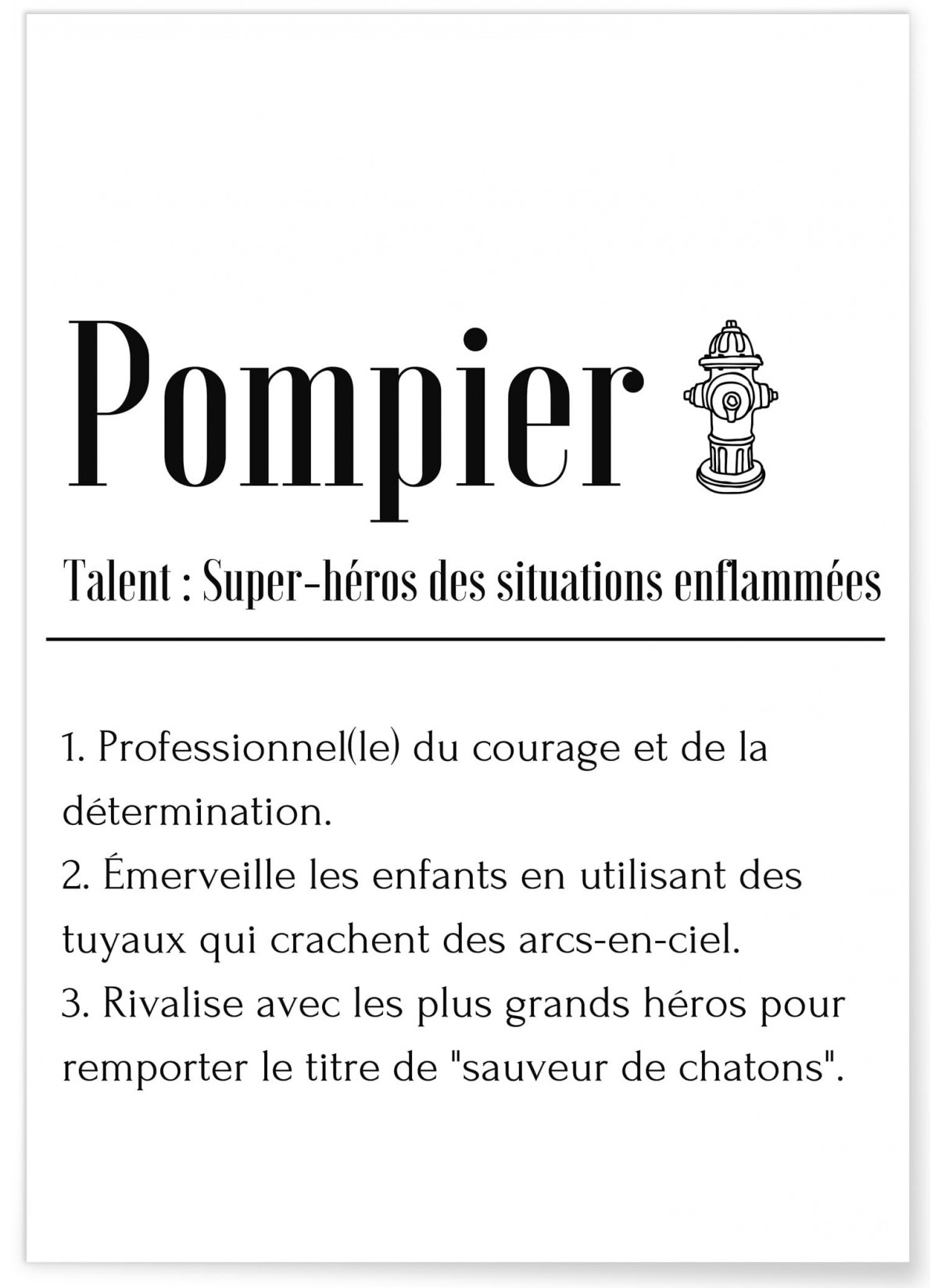 Pompier

Talent : Super-héros des situations enflammées

1. Professionnel(le) du courage et de la détermination.
2. Émerveille les enfants en utilisant des tuyaux qui crachent des arcs-en-ciel.
3. Rivalise avec les plus grands héros pour remporter le titre de "sauveur de chatons".